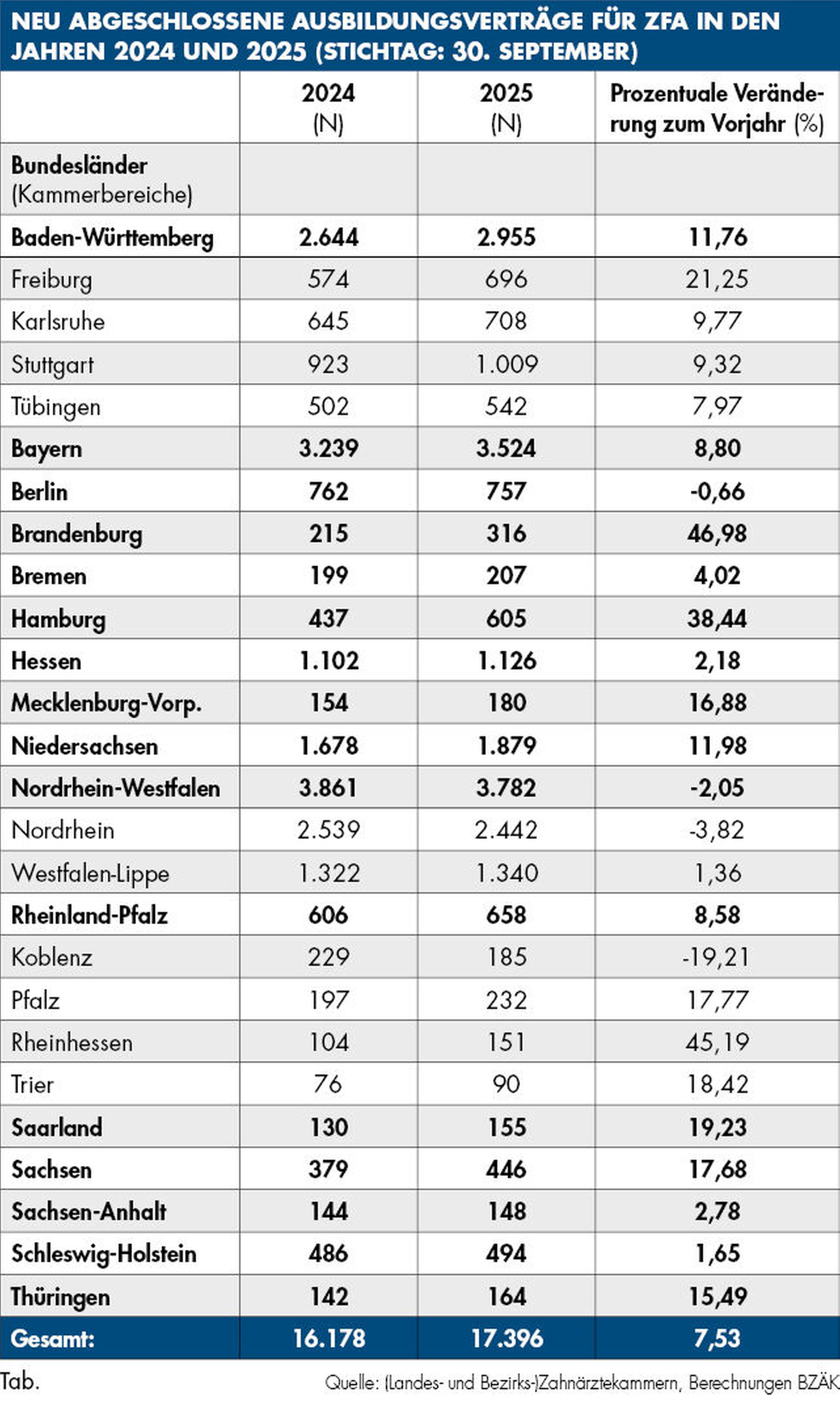 NEU ABGESCHLOSSENE AUSBILDUNGSVERTRÄGE FÜR ZFA IN DEN JAHREN 2024 UND 2025 (STICHTAG: 30. SEPTEMBER)

| | 2024 (N) | 2025 (N) | Prozentuale Veränderung zum Vorjahr (%) |
|---|---|---|---|
| Bundesländer (Kammerbereiche) | | | |
| Baden-Württemberg | 2.644 | 2.955 | 11,76 |
| Freiburg | 574 | 696 | 21,25 |
| Karlsruhe | 645 | 708 | 9,77 |
| Stuttgart | 923 | 1.009 | 9,32 |
| Tübingen | 502 | 542 | 7,97 |
| Bayern | 3.239 | 3.524 | 8,80 |
| Berlin | 762 | 757 | -0,66 |
| Brandenburg | 215 | 316 | 46,98 |
| Bremen | 199 | 207 | 4,02 |
| Hamburg | 437 | 605 | 38,44 |
| Hessen | 1.102 | 1.126 | 2,18 |
| Mecklenburg-Vorp. | 154 | 180 | 16,88 |
| Niedersachsen | 1.678 | 1.879 | 11,98 |
| Nordrhein-Westfalen | 3.861 | 3.782 | -2,05 |
| Nordrhein | 2.539 | 2.442 | -3,82 |
| Westfalen-Lippe | 1.322 | 1.340 | 1,36 |
| Rheinland-Pfalz | 606 | 658 | 8,58 |
| Koblenz | 229 | 185 | -19,21 |
| Pfalz | 197 | 232 | 17,77 |
| Rheinhessen | 104 | 151 | 45,19 |
| Trier | 76 | 90 | 18,42 |
| Saarland | 130 | 155 | 19,23 |
| Sachsen | 379 | 446 | 17,68 |
| Sachsen-Anhalt | 144 | 148 | 2,78 |
| Schleswig-Holstein | 486 | 494 | 1,65 |
| Thüringen | 142 | 164 | 15,49 |
| Gesamt: | 16.178 | 17.396 | 7,53 |

Tab.

Quelle: (Landes- und Bezirks-)Zahnärztekammern, Berechnungen BZÄK